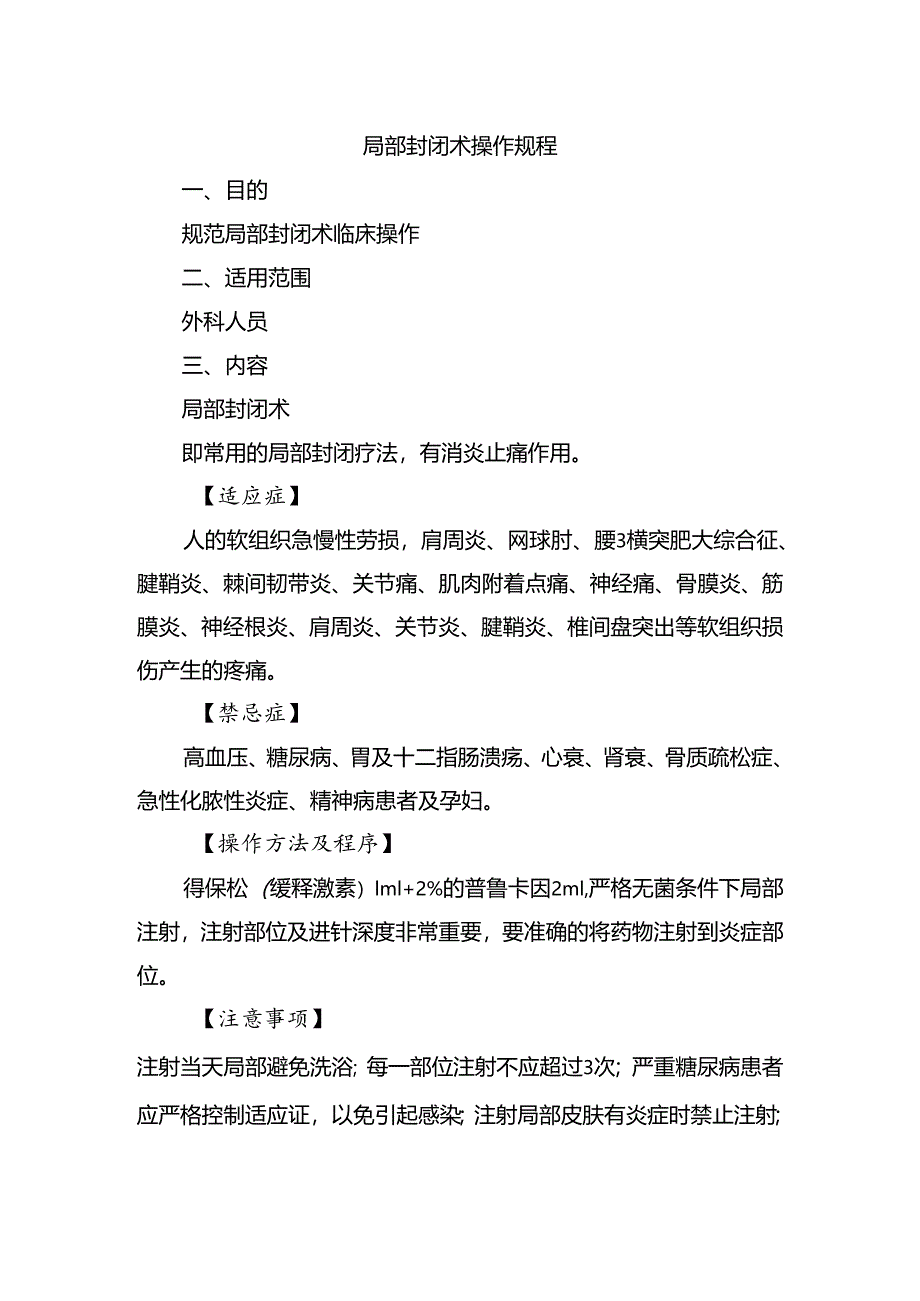 局部封闭术操作规程

一、目的

规范局部封闭术临床操作

二、适用范围

外科人员

三、内容

局部封闭术

即常用的局部封闭疗法，有消炎止痛作用。

【适应症】

人的软组织急慢性劳损，肩周炎、网球肘、腰3横突肥大综合征、腱鞘炎、棘间韧带炎、关节痛、肌肉附着点痛、神经痛、骨膜炎、筋膜炎、神经根炎、肩周炎、关节炎、腱鞘炎、椎间盘突出等软组织损伤产生的疼痛。

【禁忌症】

高血压、糖尿病、胃及十二指肠溃疡、心衰、肾衰、骨质疏松症、急性化脓性炎症、精神病患者及孕妇。

【操作方法及程序】

得保松（缓释激素）lml+2%的普鲁卡因2ml,严格无菌条件下局部注射，注射部位及进针深度非常重要，要准确的将药物注射到炎症部位。

【注意事项】

注射当天局部避免洗浴；每一部位注射不应超过3次；严重糖尿病患者应严格控制适应证，以免引起感染；注射局部皮肤有炎症时禁止注射；